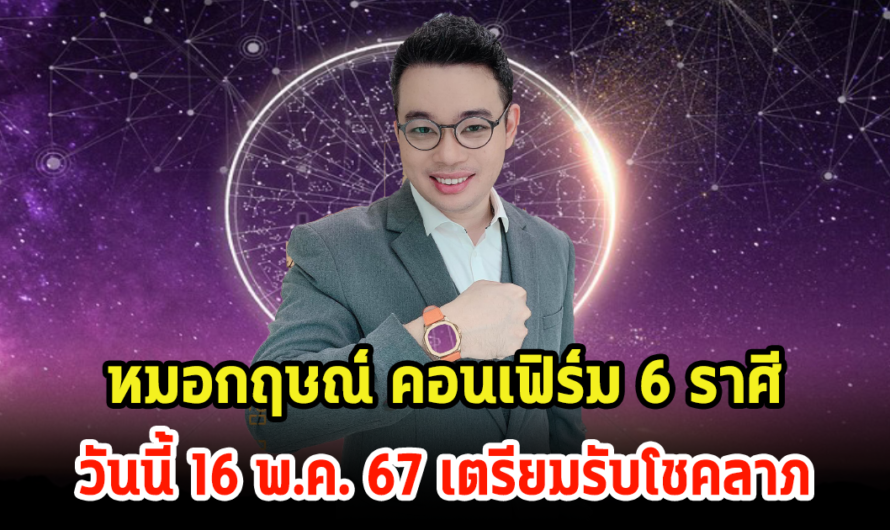 หมอกฤษณ์ คอนเฟิร์ม 6 ราศี
วันนี้ 16 พ.ค. 67 เตรียมรับโชคลาภ